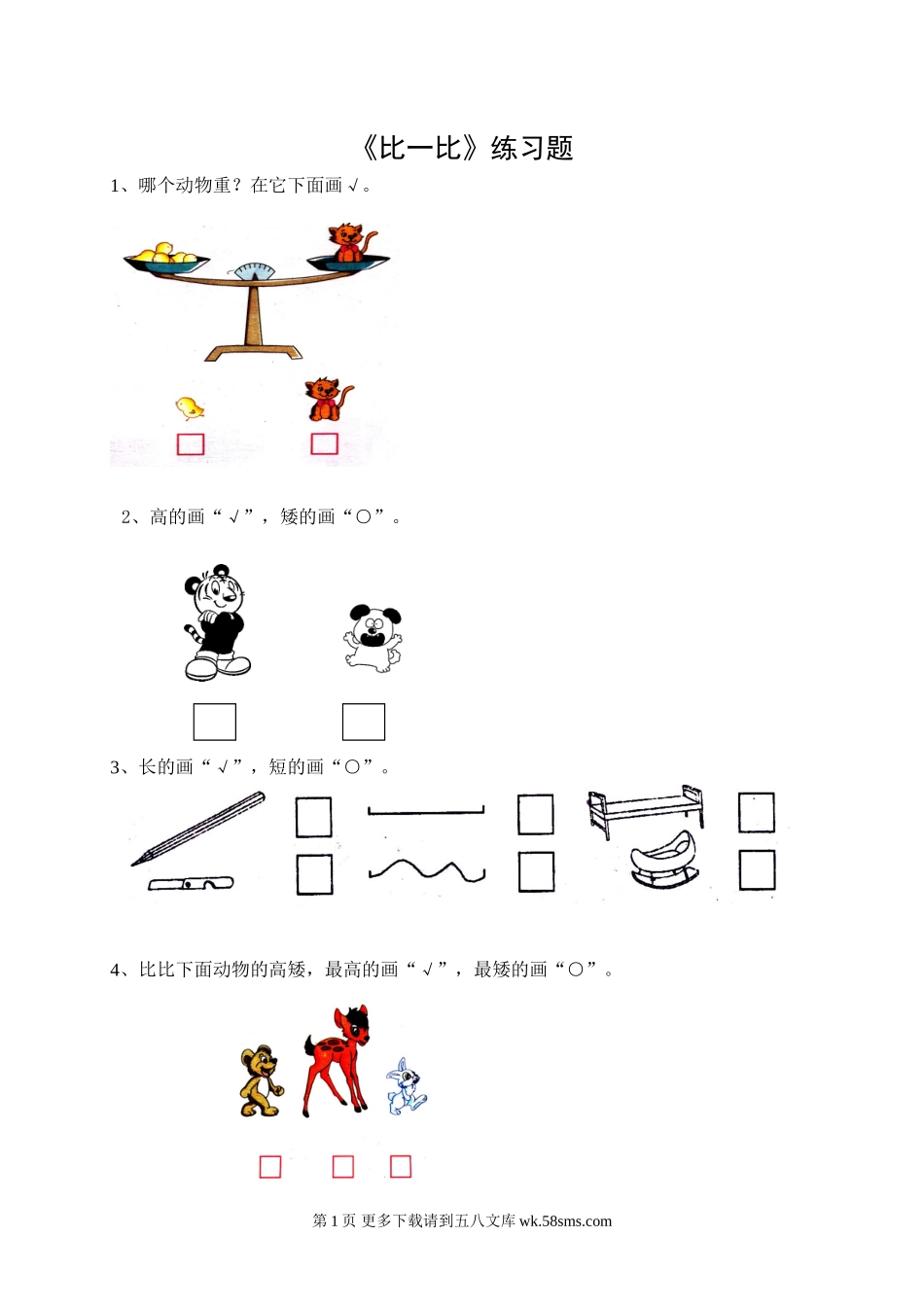 《比一比》练习题

1、哪个动物重？在它下面画√。

☐ ☐

2、高的画“√”，矮的画“○”。

☐ ☐

3、长的画“√”，短的画“○”。

☐ ☐ ☐
☐ ☐ ☐

4、比比下面动物的高矮，最高的画“√”，最矮的画“○”。

☐ ☐ ☐

第1页 更多下载请到五八文库wk.58sms.com